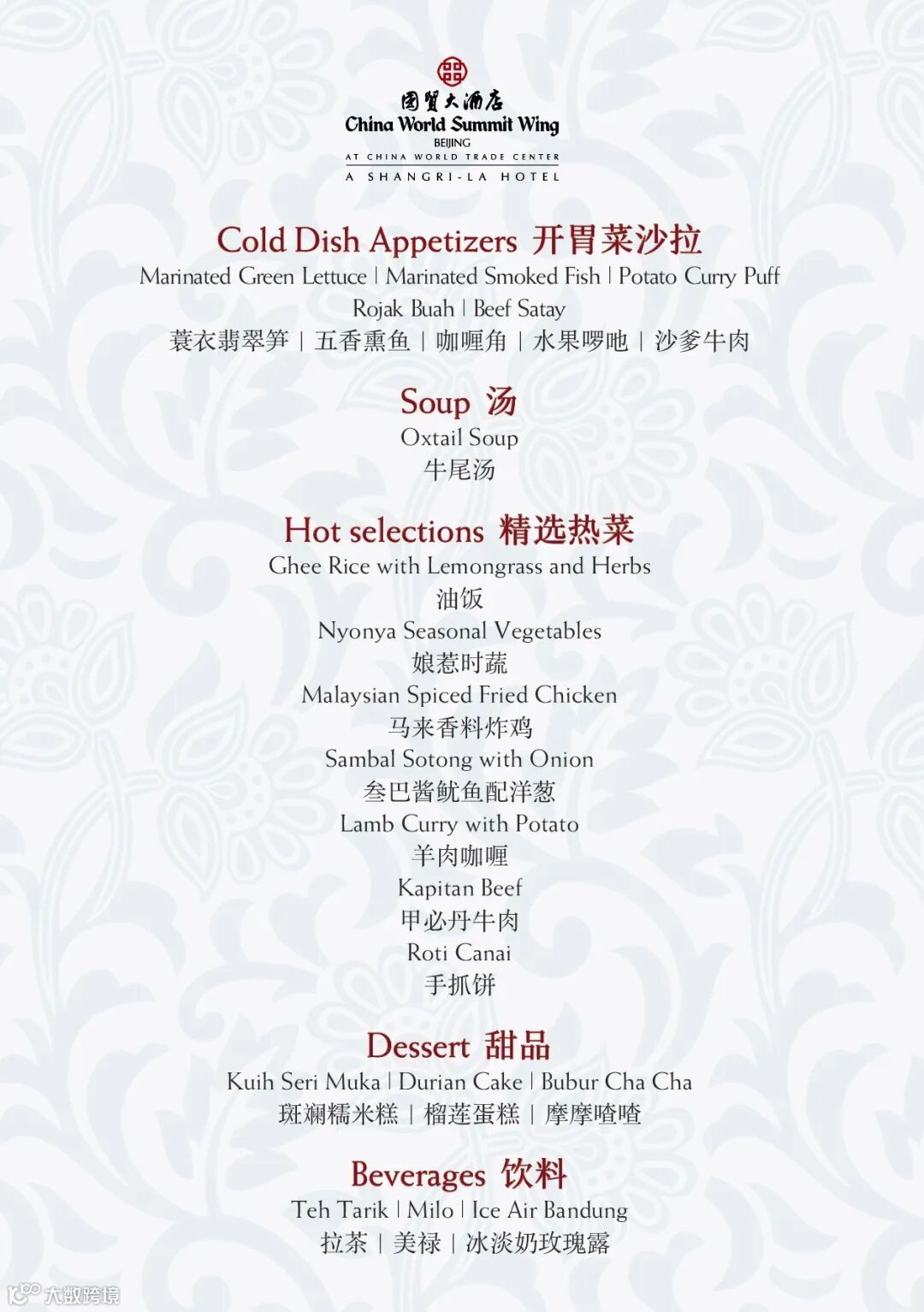 国贸大酒店
China World Summit Wing
BEIJING
AT CHINA WORLD TRADE CENTER
A SHANGRI-LA HOTEL

Cold Dish Appetizers 开胃菜沙拉
Marinated Green Lettuce | Marinated Smoked Fish | Potato Curry Puff
Rojak Buah | Beef Satay
蓑衣翡翠笋 | 五香熏鱼 | 咖喱角 | 水果啰吔 | 沙爹牛肉

Soup 汤
Oxtail Soup
牛尾汤

Hot selections 精选热菜
Ghee Rice with Lemongrass and Herbs
油饭
Nyonya Seasonal Vegetables
娘惹时蔬
Malaysian Spiced Fried Chicken
马来香料炸鸡
Sambal Sotong with Onion
叁巴酱鱿鱼配洋葱
Lamb Curry with Potato
羊肉咖喱
Kapitan Beef
甲必丹牛肉
Roti Canai
手抓饼

Dessert 甜品
Kuih Seri Muka | Durian Cake | Bubur Cha Cha
斑斓糯米糕 | 榴莲蛋糕 | 摩摩喳喳

Beverages 饮料
Teh Tarik | Milo | Ice Air Bandung
拉茶 | 美禄 | 冰淡奶玫瑰露

大数跨境